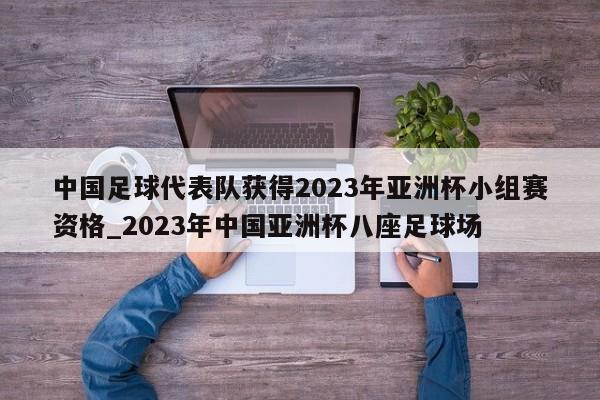 中国足球代表队获得2023年亚洲杯小组赛资格_2023年中国亚洲杯八座足球场